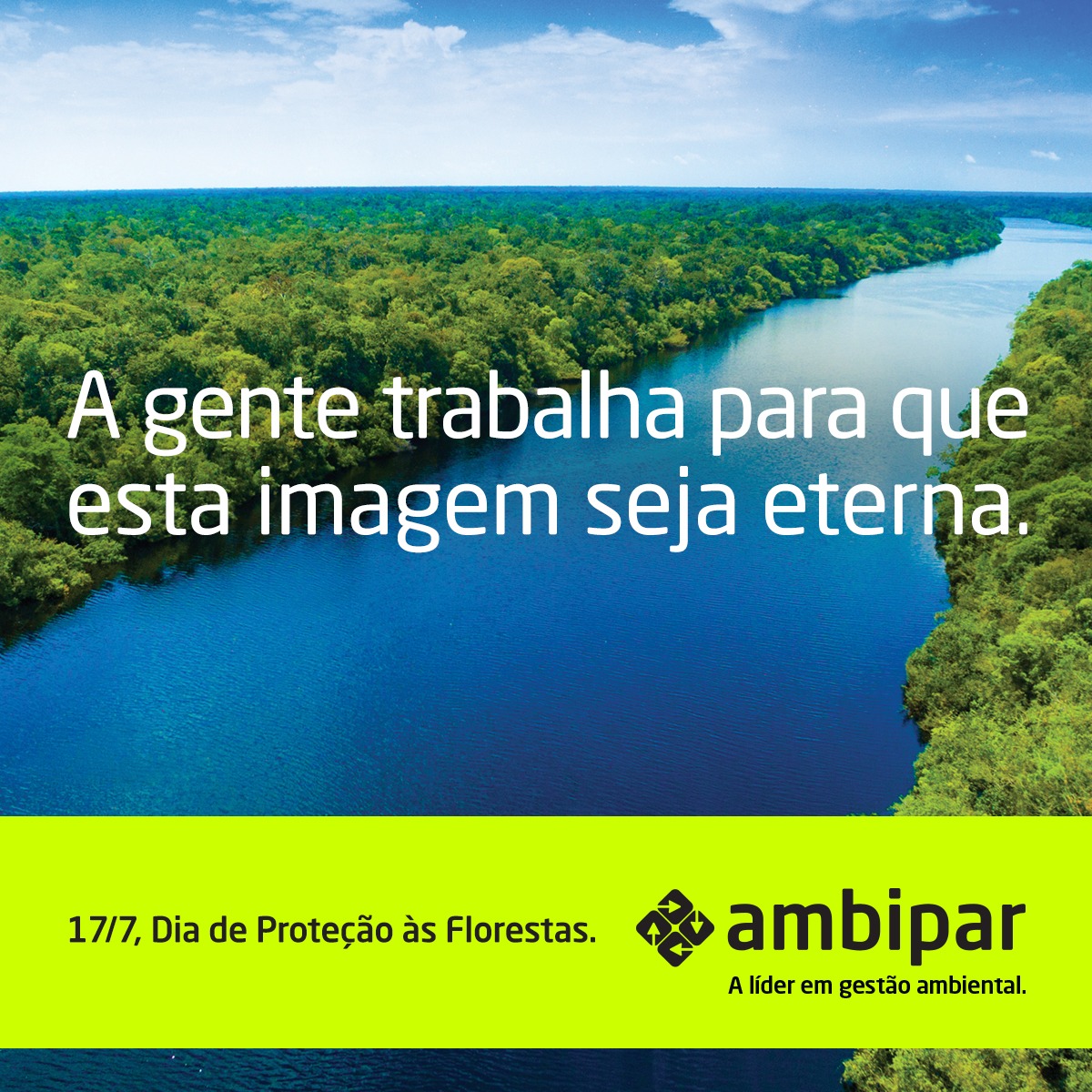 A gente trabalha para que esta imagem seja eterna.

17/7, Dia de Proteção às Florestas.

ambipar
A líder em gestão ambiental.